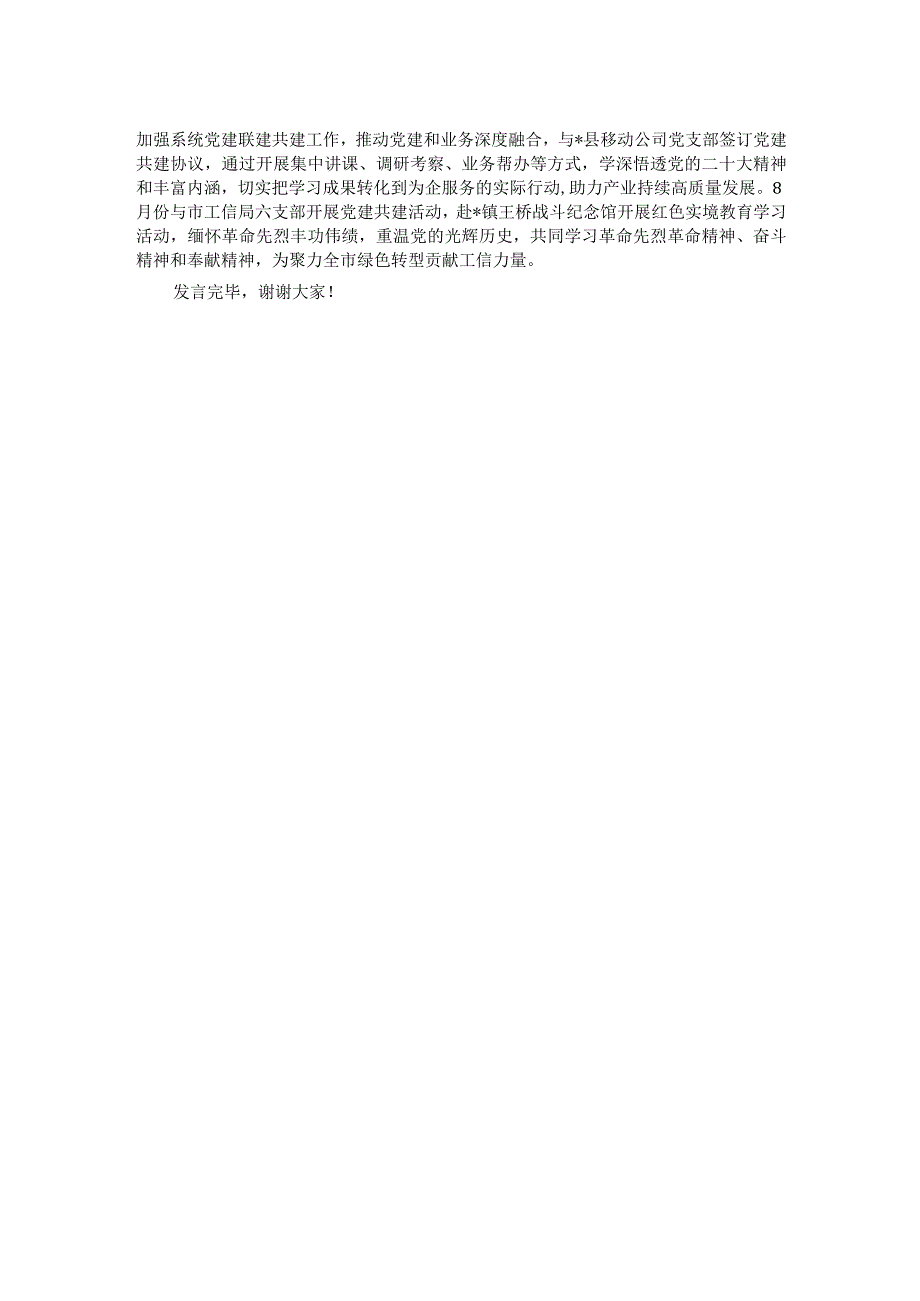 加强系统党建联建共建工作，推动党建和业务深度融合，与*县移动公司党支部签订党建共建协议，通过开展集中讲课、调研考察、业务帮办等方式，学深悟透党的二十大精神和丰富内涵，切实把学习成果转化到为企服务的实际行动，助力产业持续高质量发展。8月份与市工信局六支部开展党建共建活动，赴*镇王桥战斗纪念馆开展红色实境教育学习活动，缅怀革命先烈丰功伟绩，重温党的光辉历史，共同学习革命先烈革命精神、奋斗精神和奉献精神，为聚力全市绿色转型贡献工信力量。

发言完毕，谢谢大家！